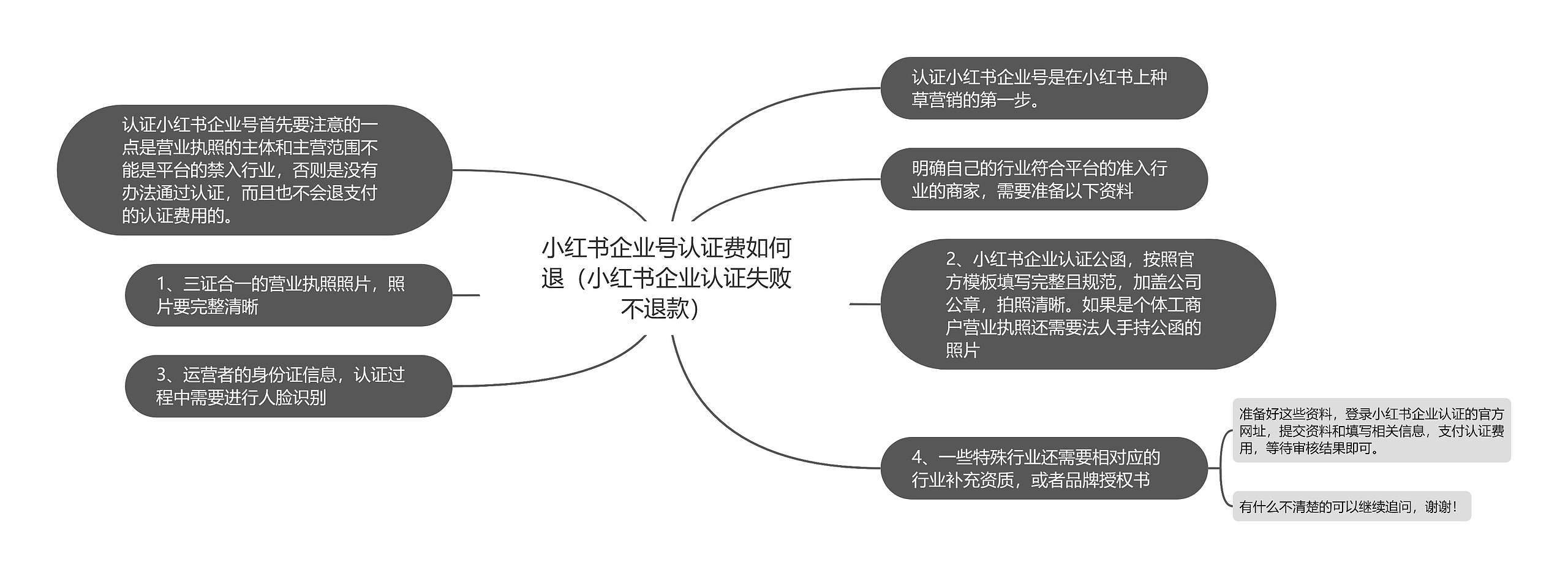 小红书企业号认证费如何退（小红书企业认证失败不退款）

认证小红书企业号是在小红书上种草营销的第一步。

明确自己的行业符合平台的准入行业的商家，需要准备以下资料

2、小红书企业认证公函，按照官方模板填写完整且规范，加盖公司公章，拍照清晰。如果是个体工商户营业执照还需要法人手持公函的照片

4、一些特殊行业还需要相对应的行业补充资质，或者品牌授权书

准备好这些资料，登录小红书企业认证的官方网址，提交资料和填写相关信息，支付认证费用，等待审核结果即可。

有什么不清楚的可以继续追问，谢谢！

认证小红书企业号首先要注意的一点是营业执照的主体和主营范围不能是平台的禁入行业，否则是没有办法通过认证，而且也不会退支付的认证费用的。

1、三证合一的营业执照照片，照片要完整清晰

3、运营者的身份证信息，认证过程中需要进行人脸识别